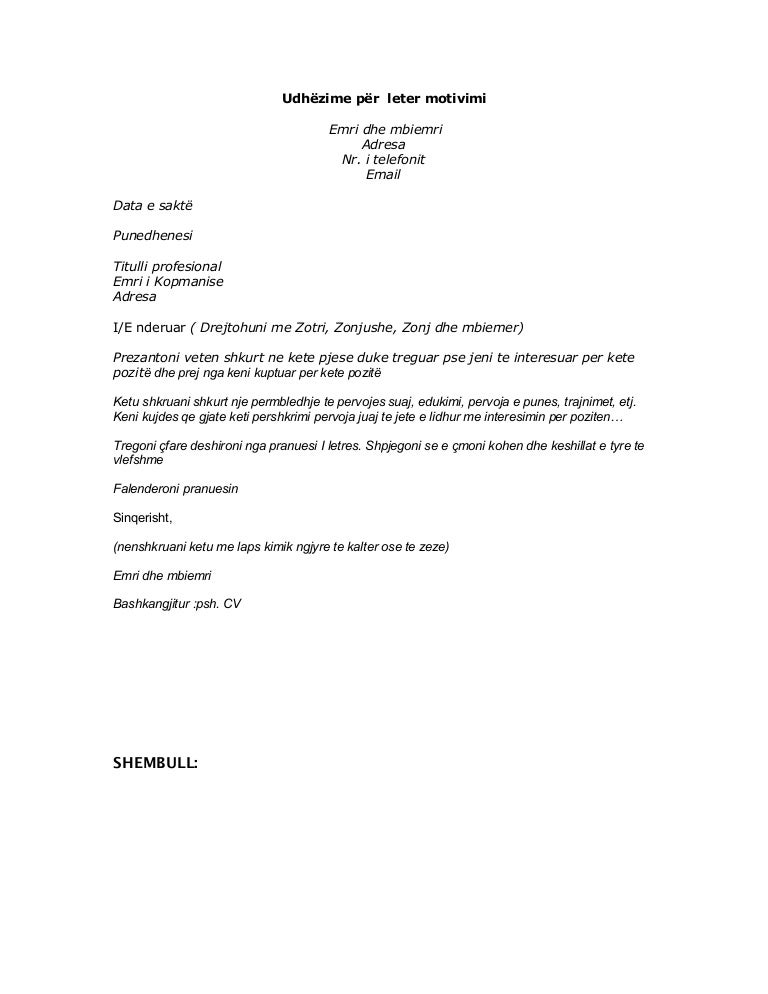 Udhëzime për leter motivimi

Emri dhe mbiemri
Adresa
Nr. i telefonit
Email

Data e saktë

Punedhenesi

Titulli profesional
Emri i Kopmanise
Adresa

I/E nderuar ( Drejtohuni me Zotri, Zonjushe, Zonj dhe mbiemer)

Prezantoni veten shkurt ne kete pjese duke treguar pse jeni te interesuar per kete pozitë dhe prej nga keni kuptuar per kete pozitë

Ketu shkruani shkurt nje permbledhje te pervojes suaj, edukimi, pervoja e punes, trajnimet, etj. Keni kujdes qe gjate keti pershkrimi pervoja juaj te jete e lidhur me interesimin per poziten…

Tregoni çfare deshironi nga pranuesi I letres. Shpjegoni se e çmoni kohen dhe keshillat e tyre te vlefshme

Falenderoni pranuesin

Sinqerisht,

(nenshkruani ketu me laps kimik ngjyre te kalter ose te zeze)

Emri dhe mbiemri

Bashkangjitur :psh. CV

SHEMBULL: